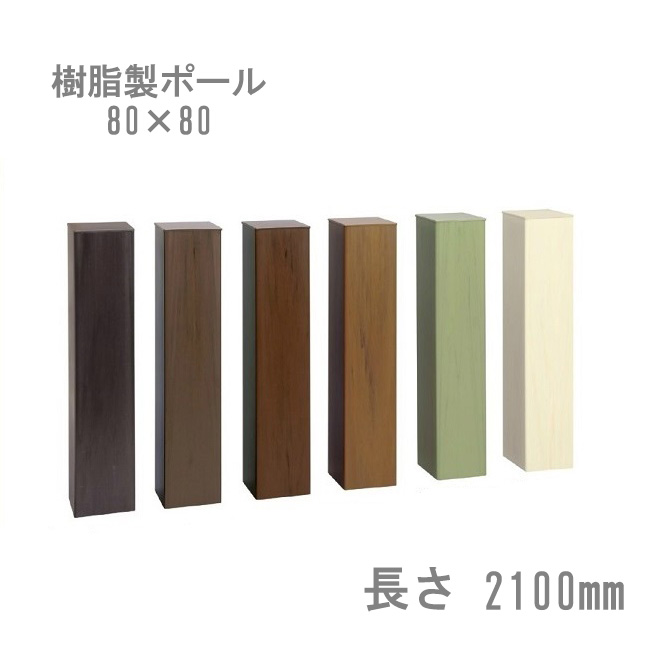 樹脂製ポール
80×80

長さ 2100㎜